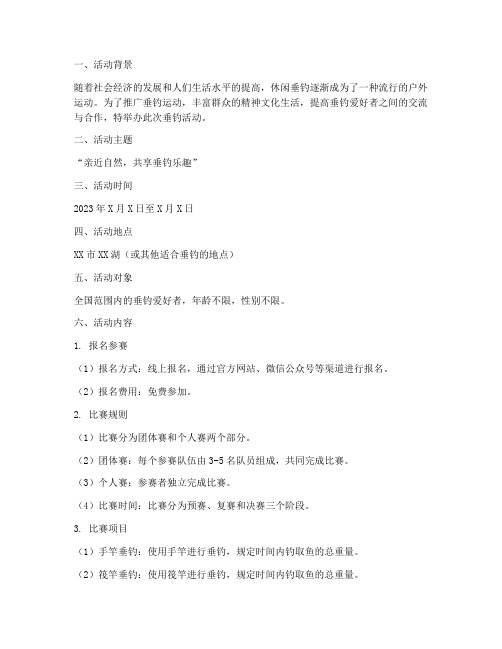 一、活动背景

随着社会经济的发展和人们生活水平的提高，休闲垂钓逐渐成为了一种流行的户外运动。为了推广垂钓运动，丰富群众的精神文化生活，提高垂钓爱好者之间的交流与合作，特举办此次垂钓活动。

二、活动主题

“亲近自然，共享垂钓乐趣”

三、活动时间

2023年X月X日至X月X日

四、活动地点

XX市XX湖（或其他适合垂钓的地点）

五、活动对象

全国范围内的垂钓爱好者，年龄不限，性别不限。

六、活动内容

1. 报名参赛

（1）报名方式：线上报名，通过官方网站、微信公众号等渠道进行报名。

（2）报名费用：免费参加。

2. 比赛规则

（1）比赛分为团体赛和个人赛两个部分。

（2）团体赛：每个参赛队伍由3-5名队员组成，共同完成比赛。

（3）个人赛：参赛者独立完成比赛。

（4）比赛时间：比赛分为预赛、复赛和决赛三个阶段。

3. 比赛项目

（1）手竿垂钓：使用手竿进行垂钓，规定时间内钓取鱼的总重量。

（2）筏竿垂钓：使用筏竿进行垂钓，规定时间内钓取鱼的总重量。